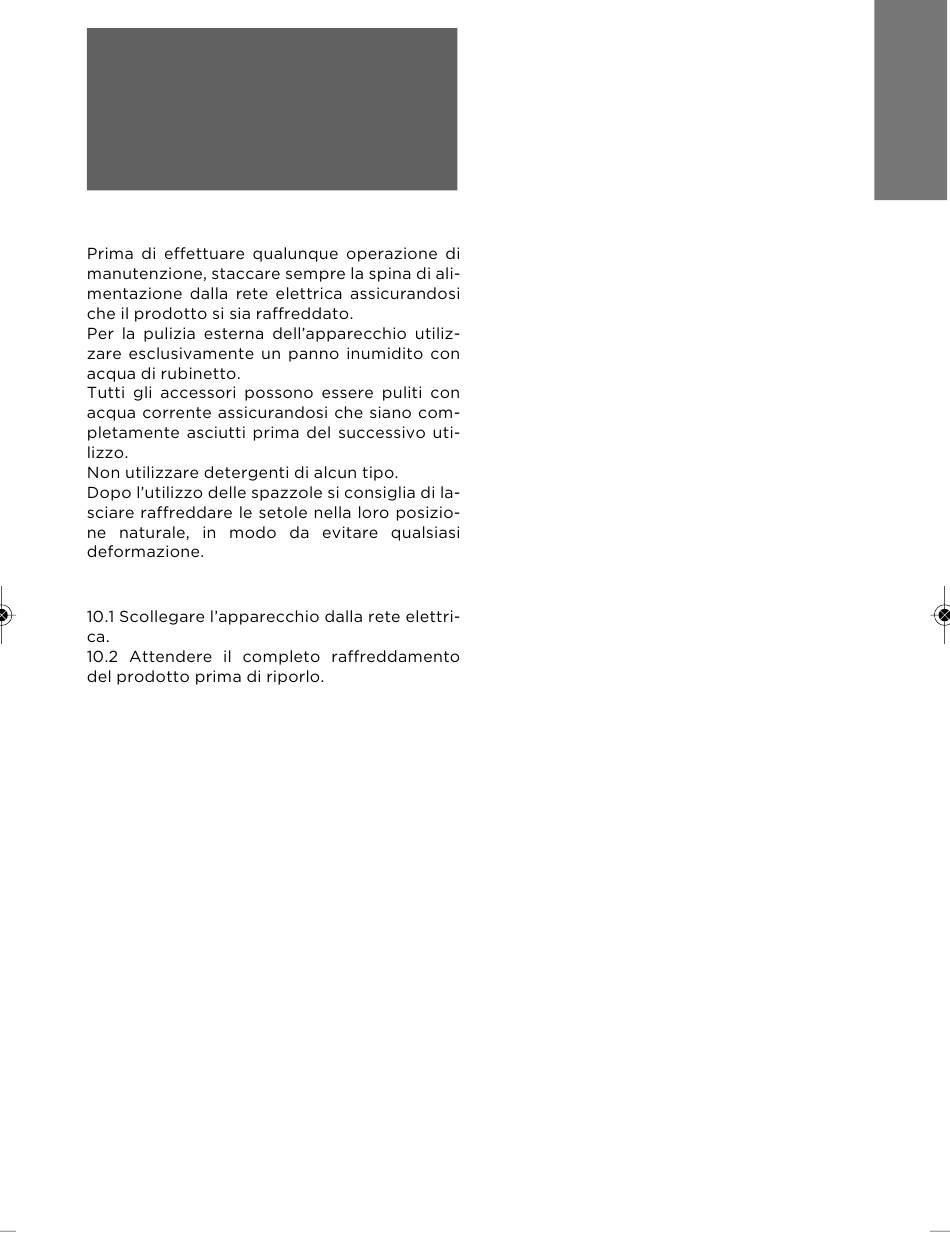 Prima di effettuare qualunque operazione di manutenzione, staccare sempre la spina di alimentazione dalla rete elettrica assicurandosi che il prodotto si sia raffreddato.
Per la pulizia esterna dell'apparecchio utilizzare esclusivamente un panno inumidito con acqua di rubinetto.
Tutti gli accessori possono essere puliti con acqua corrente assicurandosi che siano completamente asciutti prima del successivo utilizzo.
Non utilizzare detergenti di alcun tipo.
Dopo l'utilizzo delle spazzole si consiglia di lasciare raffreddare le setole nella loro posizione naturale, in modo da evitare qualsiasi deformazione.

10.1 Scollegare l'apparecchio dalla rete elettrica.
10.2 Attendere il completo raffreddamento del prodotto prima di riporlo.